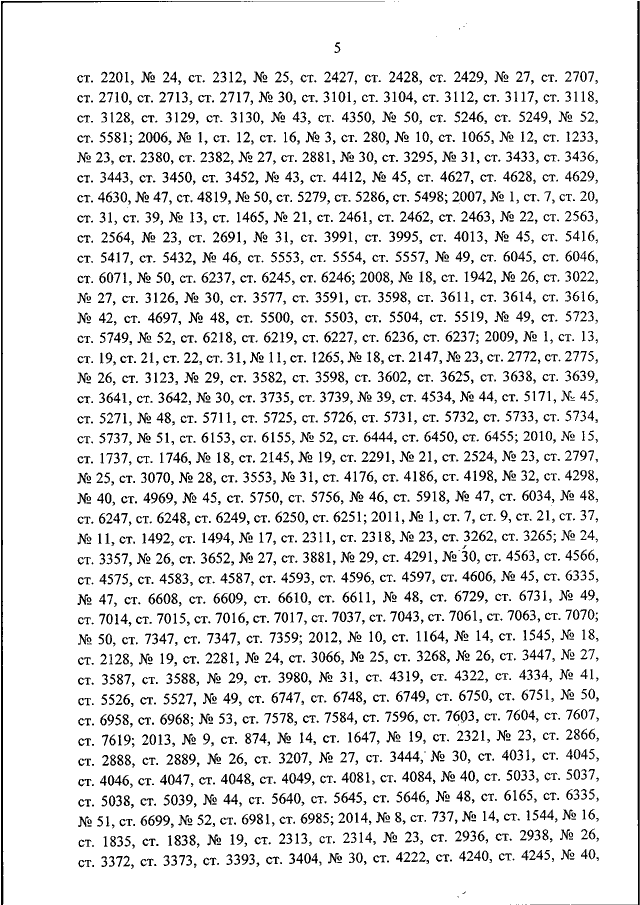 5

ст. 2201, № 24, ст. 2312, № 25, ст. 2427, ст. 2428, ст. 2429, № 27, ст. 2707, ст. 2710, ст. 2713, ст. 2717, № 30, ст. 3101, ст. 3104, ст. 3112, ст. 3117, ст. 3118, ст. 3128, ст. 3129, ст. 3130, № 43, ст. 4350, № 50, ст. 5246, ст. 5249, № 52, ст. 5581; 2006, № 1, ст. 12, ст. 16, № 3, ст. 280, № 10, ст. 1065, № 12, ст. 1233, № 23, ст. 2380, ст. 2382, № 27, ст. 2881, № 30, ст. 3295, № 31, ст. 3433, ст. 3436, ст. 3443, ст. 3450, ст. 3452, № 43, ст. 4412, № 45, ст. 4627, ст. 4628, ст. 4629, ст. 4630, № 47, ст. 4819, № 50, ст. 5279, ст. 5286, ст. 5498; 2007, № 1, ст. 7, ст. 20, ст. 31, ст. 39, № 13, ст. 1465, № 21, ст. 2461, ст. 2462, ст. 2463, № 22, ст. 2563, ст. 2564, № 23, ст. 2691, № 31, ст. 3991, ст. 3995, ст. 4013, № 45, ст. 5416, ст. 5417, ст. 5432, № 46, ст. 5553, ст. 5554, ст. 5557, № 49, ст. 6045, ст. 6046, ст. 6071, № 50, ст. 6237, ст. 6245, ст. 6246; 2008, № 18, ст. 1942, № 26, ст. 3022, № 27, ст. 3126, № 30, ст. 3577, ст. 3591, ст. 3598, ст. 3611, ст. 3614, ст. 3616, № 42, ст. 4697, № 48, ст. 5500, ст. 5503, ст. 5504, ст. 5519, № 49, ст. 5723, ст. 5749, № 52, ст. 6218, ст. 6219, ст. 6227, ст. 6236, ст. 6237; 2009, № 1, ст. 13, ст. 19, ст. 21, ст. 22, ст. 31, № 11, ст. 1265, № 18, ст. 2147, № 23, ст. 2772, ст. 2775, № 26, ст. 3123, № 29, ст. 3582, ст. 3598, ст. 3602, ст. 3625, ст. 3638, ст. 3639, ст. 3641, ст. 3642, № 30, ст. 3735, ст. 3739, № 39, ст. 4534, № 44, ст. 5171, № 45, ст. 5271, № 48, ст. 5711, ст. 5725, ст. 5726, ст. 5731, ст. 5732, ст. 5733, ст. 5734, ст. 5737, № 51, ст. 6153, ст. 6155, № 52, ст. 6444, ст. 6450, ст. 6455; 2010, № 15, ст. 1737, ст. 1746, № 18, ст. 2145, № 19, ст. 2291, № 21, ст. 2524, № 23, ст. 2797, № 25, ст. 3070, № 28, ст. 3553, № 31, ст. 4176, ст. 4186, ст. 4198, № 32, ст. 4298, № 40, ст. 4969, № 45, ст. 5750, ст. 5756, № 46, ст. 5918, № 47, ст. 6034, № 48, ст. 6247, ст. 6248, ст. 6249, ст. 6250, ст. 6251; 2011, № 1, ст. 7, ст. 9, ст. 21, ст. 37, № 11, ст. 1492, ст. 1494, № 17, ст. 2311, ст. 2318, № 23, ст. 3262, ст. 3265; № 24, ст. 3357, № 26, ст. 3652, № 27, ст. 3881, № 29, ст. 4291, № 30, ст. 4563, ст. 4566, ст. 4575, ст. 4583, ст. 4587, ст. 4593, ст. 4596, ст. 4597, ст. 4606, № 45, ст. 6335, № 47, ст. 6608, ст. 6609, ст. 6610, ст. 6611, № 48, ст. 6729, ст. 6731, № 49, ст. 7014, ст. 7015, ст. 7016, ст. 7017, ст. 7037, ст. 7043, ст. 7061, ст. 7063, ст. 7070; № 50, ст. 7347, ст. 7347, ст. 7359; 2012, № 10, ст. 1164, № 14, ст. 1545, № 18, ст. 2128, № 19, ст. 2281, № 24, ст. 3066, № 25, ст. 3268, № 26, ст. 3447, № 27, ст. 3587, ст. 3588, № 29, ст. 3980, № 31, ст. 4319, ст. 4322, ст. 4334, № 41, ст. 5526, ст. 5527, № 49, ст. 6747, ст. 6748, ст. 6749, ст. 6750, ст. 6751, № 50, ст. 6958, ст. 6968; № 53, ст. 7578, ст. 7584, ст. 7596, ст. 7603, ст. 7604, ст. 7607, ст. 7619; 2013, № 9, ст. 874, № 14, ст. 1647, № 19, ст. 2321, № 23, ст. 2866, ст. 2888, ст. 2889, № 26, ст. 3207, № 27, ст. 3444, № 30, ст. 4031, ст. 4045, ст. 4046, ст. 4047, ст. 4048, ст. 4049, ст. 4081, ст. 4084, № 40, ст. 5033, ст. 5037, ст. 5038, ст. 5039, № 44, ст. 5640, ст. 5645, ст. 5646, № 48, ст. 6165, ст. 6335, № 51, ст. 6699, № 52, ст. 6981, ст. 6985; 2014, № 8, ст. 737, № 14, ст. 1544, № 16, ст. 1835, ст. 1838, № 19, ст. 2313, ст. 2314, № 23, ст. 2936, ст. 2938, № 26, ст. 3372, ст. 3373, ст. 3393, ст. 3404, № 30, ст. 4222, ст. 4240, ст. 4245, № 40,